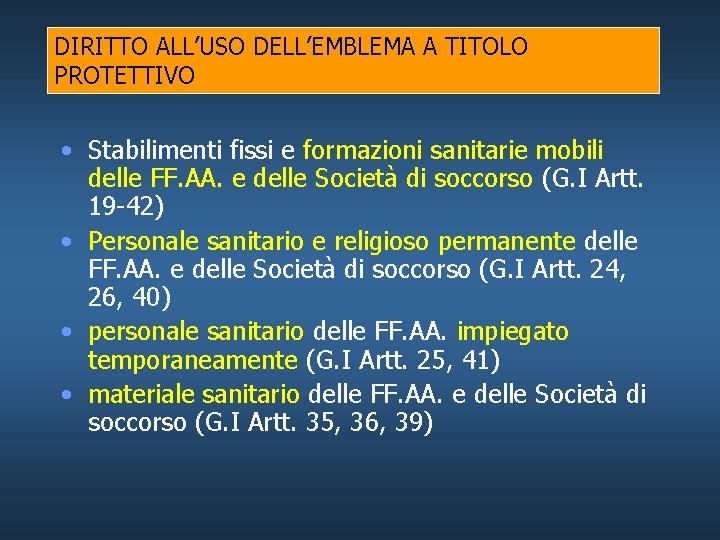 DIRITTO ALL’USO DELL’EMBLEMA A TITOLO PROTETTIVO

• Stabilimenti fissi e formazioni sanitarie mobili delle FF.AA. e delle Società di soccorso (G.I Artt. 19-42)
• Personale sanitario e religioso permanente delle FF.AA. e delle Società di soccorso (G.I Artt. 24, 26, 40)
• personale sanitario delle FF.AA. impiegato temporaneamente (G.I Artt. 25, 41)
• materiale sanitario delle FF.AA. e delle Società di soccorso (G.I Artt. 35, 36, 39)